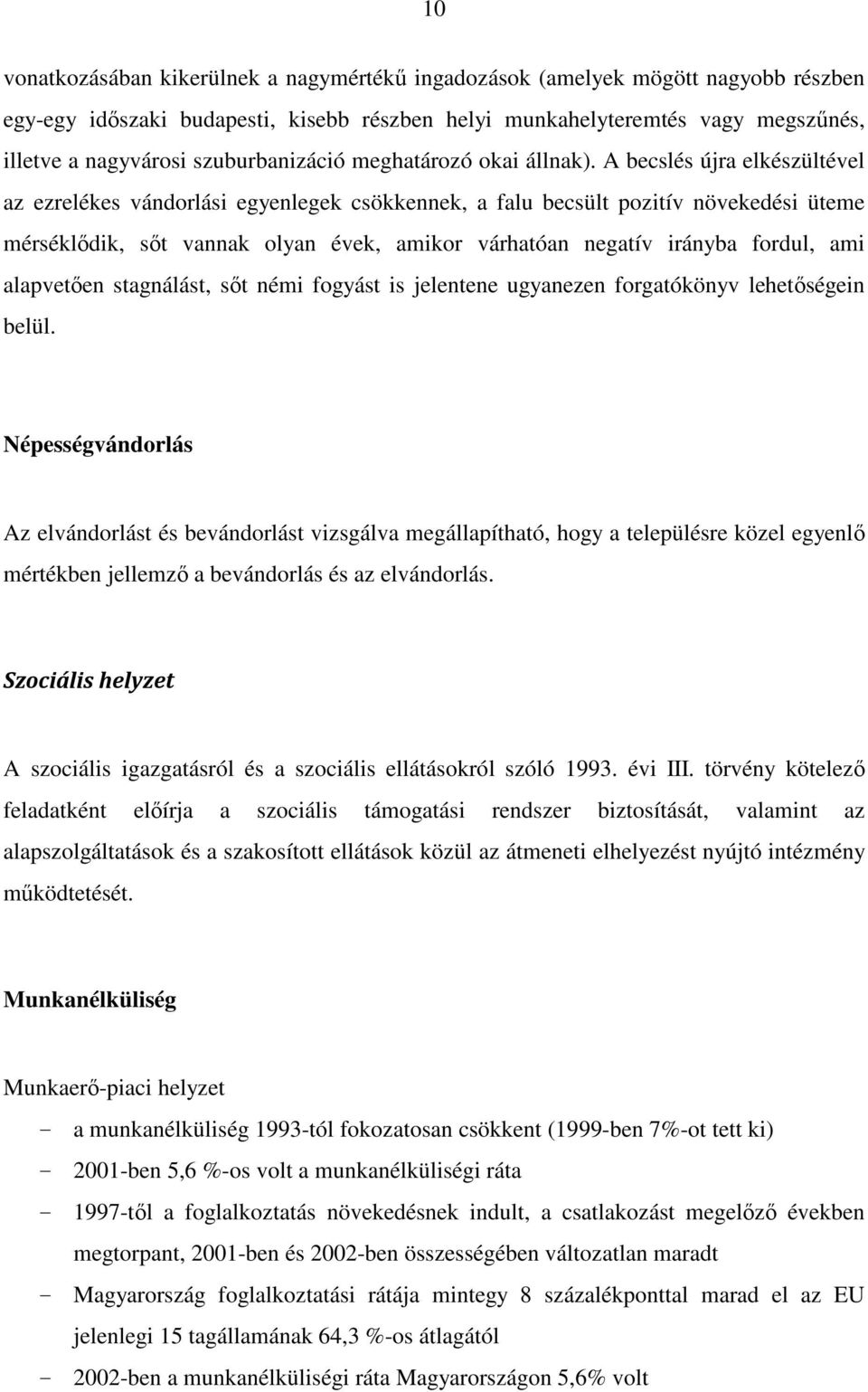 10

vonatkozásában kikerülnek a nagymértékű ingadozások (amelyek mögött nagyobb részben egy-egy időszaki budapesti, kisebb részben helyi munkahelyteremtés vagy megszűnés, illetve a nagyvárosi szuburbanizáció meghatározó okai állnak). A becslés újra elkészültével az ezrelékes vándorlási egyenlegek csökkennek, a falu becsült pozitív növekedési üteme mérséklődik, sőt vannak olyan évek, amikor várhatóan negatív irányba fordul, ami alapvetően stagnálást, sőt némi fogyást is jelentene ugyanezen forgatókönyv lehetőségein belül.

Népességvándorlás

Az elvándorlást és bevándorlást vizsgálva megállapítható, hogy a településre közel egyenlő mértékben jellemző a bevándorlás és az elvándorlás.

Szociális helyzet

A szociális igazgatásról és a szociális ellátásokról szóló 1993. évi III. törvény kötelező feladatként előírja a szociális támogatási rendszer biztosítását, valamint az alapszolgáltatások és a szakosított ellátások közül az átmeneti elhelyezést nyújtó intézmény működtetését.

Munkanélküliség

Munkaerő-piaci helyzet

- a munkanélküliség 1993-tól fokozatosan csökkent (1999-ben 7%-ot tett ki)
- 2001-ben 5,6 %-os volt a munkanélküliségi ráta
- 1997-től a foglalkoztatás növekedésnek indult, a csatlakozást megelőző években megtorpant, 2001-ben és 2002-ben összességében változatlan maradt
- Magyarország foglalkoztatási rátája mintegy 8 százalékponttal marad el az EU jelenlegi 15 tagállamának 64,3 %-os átlagától
- 2002-ben a munkanélküliségi ráta Magyarországon 5,6% volt